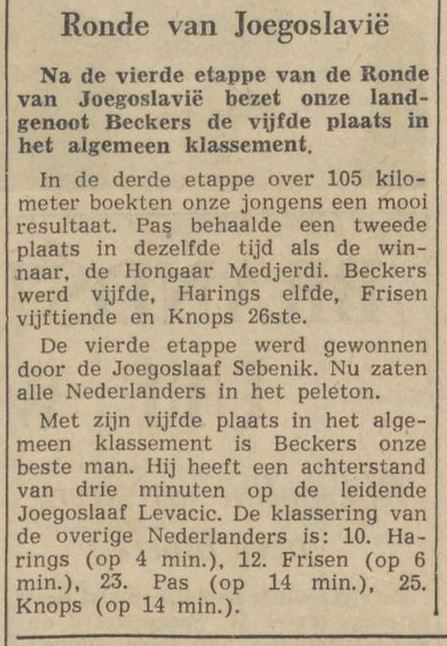 Ronde van Joegoslavië

Na de vierde etappe van de Ronde van Joegoslavië bezet onze landgenoot Beckers de vijfde plaats in het algemeen klassement.

In de derde etappe over 105 kilometer boekten onze jongens een mooi resultaat. Pas behaalde een tweede plaats in dezelfde tijd als de winnaar, de Hongaar Medjerdi. Beckers werd vijfde, Harings elfde, Frisen vijftiende en Knops 26ste.

De vierde etappe werd gewonnen door de Joegoslaaf Sebenik. Nu zaten alle Nederlanders in het peleton.

Met zijn vijfde plaats in het algemeen klassement is Beckers onze beste man. Hij heeft een achterstand van drie minuten op de leidende Joegoslaaf Levacic. De klassering van de overige Nederlanders is: 10. Harings (op 4 min.), 12. Frisen (op 6 min.), 23. Pas (op 14 min.), 25. Knops (op 14 min.).